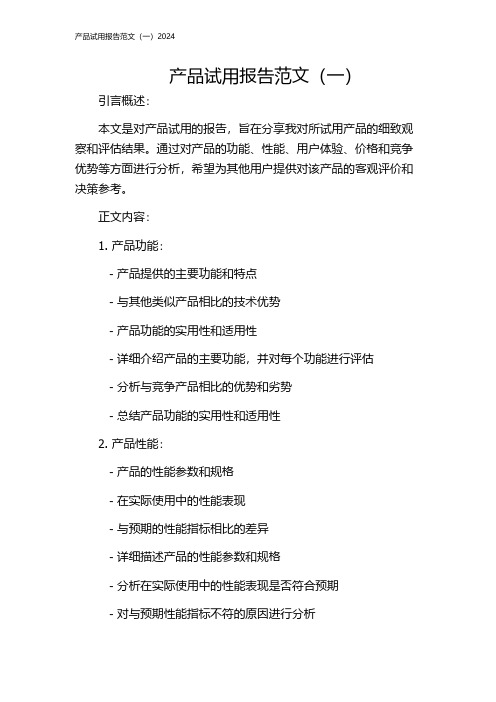 产品试用报告范文（一）2024

产品试用报告范文（一）

引言概述：

本文是对产品试用的报告，旨在分享我对所试用产品的细致观察和评估结果。通过对产品的功能、性能、用户体验、价格和竞争优势等方面进行分析，希望为其他用户提供对该产品的客观评价和决策参考。

正文内容：

1. 产品功能：

- 产品提供的主要功能和特点

- 与其他类似产品相比的技术优势

- 产品功能的实用性和适用性

- 详细介绍产品的主要功能，并对每个功能进行评估

- 分析与竞争产品相比的优势和劣势

- 总结产品功能的实用性和适用性

2. 产品性能：

- 产品的性能参数和规格

- 在实际使用中的性能表现

- 与预期的性能指标相比的差异

- 详细描述产品的性能参数和规格

- 分析在实际使用中的性能表现是否符合预期

- 对与预期性能指标不符的原因进行分析